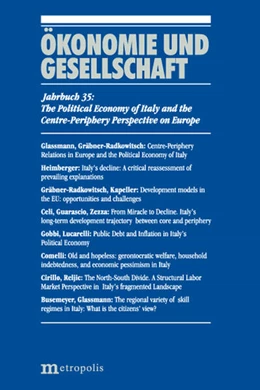 ÖKONOMIE UND GESELLSCHAFT

Jahrbuch 35: The Political Economy of Italy and the Centre-Periphery Perspective on Europe

Glassmann, Gräbner-Radkowitsch: Centre-Periphery Relations in Europe and the Political Economy of Italy

Heimberger: Italy's decline: A critical reassessment of prevailing explanations

Gräbner-Radkowitsch, Kapeller: Development models in the EU: opportunities and challenges

Celi, Guarascio, Zezza: From Miracle to Decline. Italy's long-term development trajectory between core and periphery

Gobbi, Lucarelli: Public Debt and Inflation in Italy's Political Economy

Comelli: Old and hopeless: gerontocratic welfare, household indebtedness, and economic pessimism in Italy

Cirillo, Reljic: The North-South Divide. A Structural Labor Market Perspective in Italy's fragmented Landscape

Busemeyer, Glassmann: The regional variety of skill regimes in Italy: What is the citizens' view?

metropolis